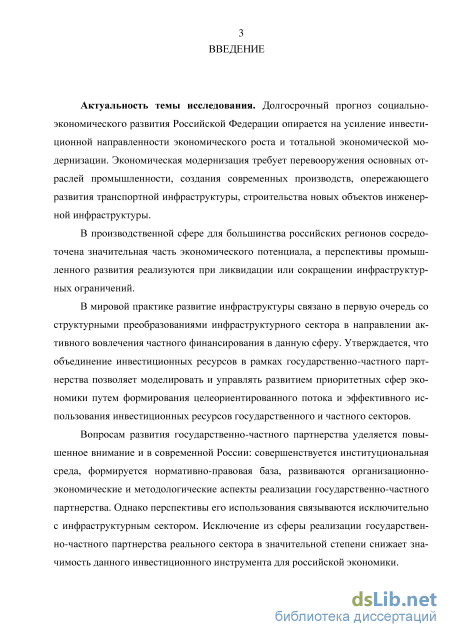 3

ВВЕДЕНИЕ

Актуальность темы исследования. Долгосрочный прогноз социально-экономического развития Российской Федерации опирается на усиление инвестиционной направленности экономического роста и тотальной экономической модернизации. Экономическая модернизация требует перевооружения основных отраслей промышленности, создания современных производств, опережающего развития транспортной инфраструктуры, строительства новых объектов инженерной инфраструктуры.

В производственной сфере для большинства российских регионов сосредоточена значительная часть экономического потенциала, а перспективы промышленного развития реализуются при ликвидации или сокращении инфраструктурных ограничений.

В мировой практике развитие инфраструктуры связано в первую очередь со структурными преобразованиями инфраструктурного сектора в направлении активного вовлечения частного финансирования в данную сферу. Утверждается, что объединение инвестиционных ресурсов в рамках государственно-частного партнерства позволяет моделировать и управлять развитием приоритетных сфер экономики путем формирования целеориентированного потока и эффективного использования инвестиционных ресурсов государственного и частного секторов.

Вопросам развития государственно-частного партнерства уделяется повышенное внимание и в современной России: совершенствуется институциональная среда, формируется нормативно-правовая база, развиваются организационно-экономические и методологические аспекты реализации государственно-частного партнерства. Однако перспективы его использования связываются исключительно с инфраструктурным сектором. Исключение из сферы реализации государственно-частного партнерства реального сектора в значительной степени снижает значимость данного инвестиционного инструмента для российской экономики.

dsLib.net
библиотека диссертаций